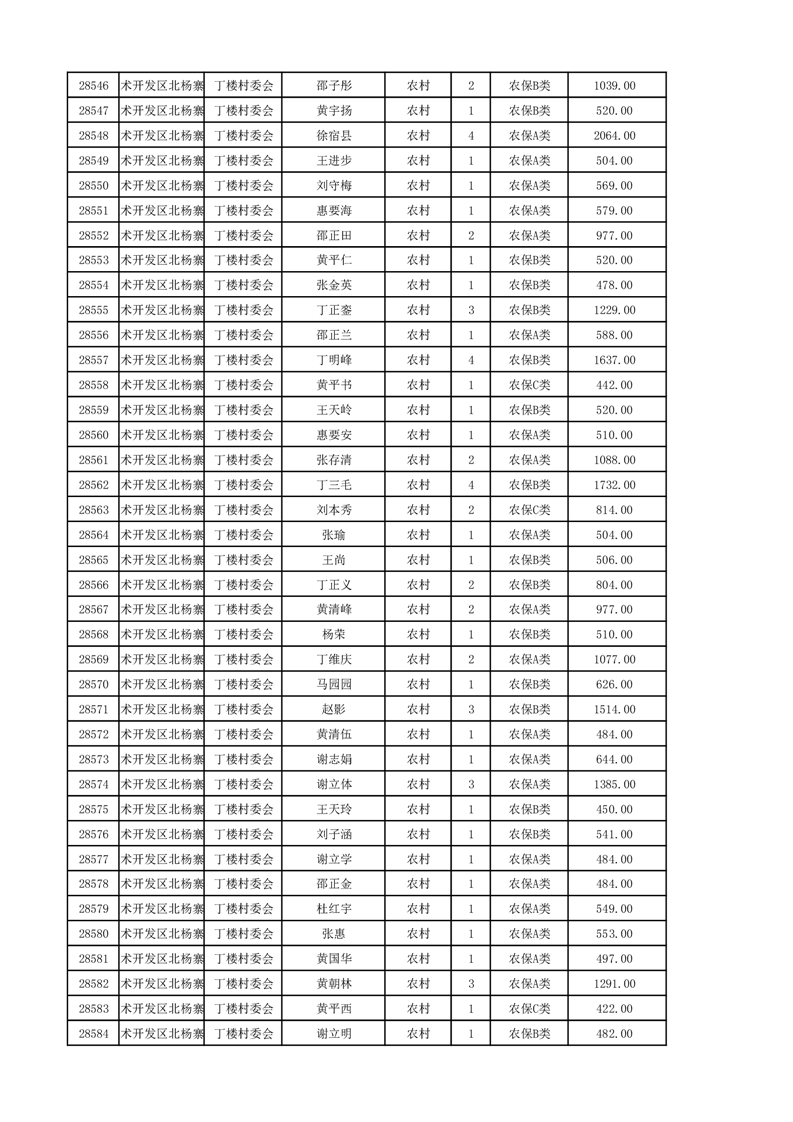 | 28546 | 术开发区北杨寨 | 丁楼村委会 | 邵子彤 | 农村 | 2 | 农保B类 | 1039.00 |
|---|---|---|---|---|---|---|---|
| 28547 | 术开发区北杨寨 | 丁楼村委会 | 黄宇扬 | 农村 | 1 | 农保B类 | 520.00 |
| 28548 | 术开发区北杨寨 | 丁楼村委会 | 徐宿县 | 农村 | 4 | 农保A类 | 2064.00 |
| 28549 | 术开发区北杨寨 | 丁楼村委会 | 王进步 | 农村 | 1 | 农保A类 | 504.00 |
| 28550 | 术开发区北杨寨 | 丁楼村委会 | 刘守梅 | 农村 | 1 | 农保A类 | 569.00 |
| 28551 | 术开发区北杨寨 | 丁楼村委会 | 惠要海 | 农村 | 1 | 农保A类 | 579.00 |
| 28552 | 术开发区北杨寨 | 丁楼村委会 | 邵正田 | 农村 | 2 | 农保A类 | 977.00 |
| 28553 | 术开发区北杨寨 | 丁楼村委会 | 黄平仁 | 农村 | 1 | 农保B类 | 520.00 |
| 28554 | 术开发区北杨寨 | 丁楼村委会 | 张金英 | 农村 | 1 | 农保B类 | 478.00 |
| 28555 | 术开发区北杨寨 | 丁楼村委会 | 丁正銮 | 农村 | 3 | 农保B类 | 1229.00 |
| 28556 | 术开发区北杨寨 | 丁楼村委会 | 邵正兰 | 农村 | 1 | 农保A类 | 588.00 |
| 28557 | 术开发区北杨寨 | 丁楼村委会 | 丁明峰 | 农村 | 4 | 农保B类 | 1637.00 |
| 28558 | 术开发区北杨寨 | 丁楼村委会 | 黄平书 | 农村 | 1 | 农保C类 | 442.00 |
| 28559 | 术开发区北杨寨 | 丁楼村委会 | 王天岭 | 农村 | 1 | 农保B类 | 520.00 |
| 28560 | 术开发区北杨寨 | 丁楼村委会 | 惠要安 | 农村 | 1 | 农保A类 | 510.00 |
| 28561 | 术开发区北杨寨 | 丁楼村委会 | 张存清 | 农村 | 2 | 农保A类 | 1088.00 |
| 28562 | 术开发区北杨寨 | 丁楼村委会 | 丁三毛 | 农村 | 4 | 农保B类 | 1732.00 |
| 28563 | 术开发区北杨寨 | 丁楼村委会 | 刘本秀 | 农村 | 2 | 农保C类 | 814.00 |
| 28564 | 术开发区北杨寨 | 丁楼村委会 | 张瑜 | 农村 | 1 | 农保A类 | 504.00 |
| 28565 | 术开发区北杨寨 | 丁楼村委会 | 王尚 | 农村 | 1 | 农保B类 | 506.00 |
| 28566 | 术开发区北杨寨 | 丁楼村委会 | 丁正义 | 农村 | 2 | 农保B类 | 804.00 |
| 28567 | 术开发区北杨寨 | 丁楼村委会 | 黄清峰 | 农村 | 2 | 农保A类 | 977.00 |
| 28568 | 术开发区北杨寨 | 丁楼村委会 | 杨荣 | 农村 | 1 | 农保B类 | 510.00 |
| 28569 | 术开发区北杨寨 | 丁楼村委会 | 丁维庆 | 农村 | 2 | 农保A类 | 1077.00 |
| 28570 | 术开发区北杨寨 | 丁楼村委会 | 马园园 | 农村 | 1 | 农保B类 | 626.00 |
| 28571 | 术开发区北杨寨 | 丁楼村委会 | 赵影 | 农村 | 3 | 农保B类 | 1514.00 |
| 28572 | 术开发区北杨寨 | 丁楼村委会 | 黄清伍 | 农村 | 1 | 农保A类 | 484.00 |
| 28573 | 术开发区北杨寨 | 丁楼村委会 | 谢志娟 | 农村 | 1 | 农保A类 | 644.00 |
| 28574 | 术开发区北杨寨 | 丁楼村委会 | 谢立体 | 农村 | 3 | 农保A类 | 1385.00 |
| 28575 | 术开发区北杨寨 | 丁楼村委会 | 王天玲 | 农村 | 1 | 农保B类 | 450.00 |
| 28576 | 术开发区北杨寨 | 丁楼村委会 | 刘子涵 | 农村 | 1 | 农保B类 | 541.00 |
| 28577 | 术开发区北杨寨 | 丁楼村委会 | 谢立学 | 农村 | 1 | 农保A类 | 484.00 |
| 28578 | 术开发区北杨寨 | 丁楼村委会 | 邵正金 | 农村 | 1 | 农保A类 | 484.00 |
| 28579 | 术开发区北杨寨 | 丁楼村委会 | 杜红宇 | 农村 | 1 | 农保A类 | 549.00 |
| 28580 | 术开发区北杨寨 | 丁楼村委会 | 张惠 | 农村 | 1 | 农保A类 | 553.00 |
| 28581 | 术开发区北杨寨 | 丁楼村委会 | 黄国华 | 农村 | 1 | 农保A类 | 497.00 |
| 28582 | 术开发区北杨寨 | 丁楼村委会 | 黄朝林 | 农村 | 3 | 农保A类 | 1291.00 |
| 28583 | 术开发区北杨寨 | 丁楼村委会 | 黄平西 | 农村 | 1 | 农保C类 | 422.00 |
| 28584 | 术开发区北杨寨 | 丁楼村委会 | 谢立明 | 农村 | 1 | 农保B类 | 482.00 |